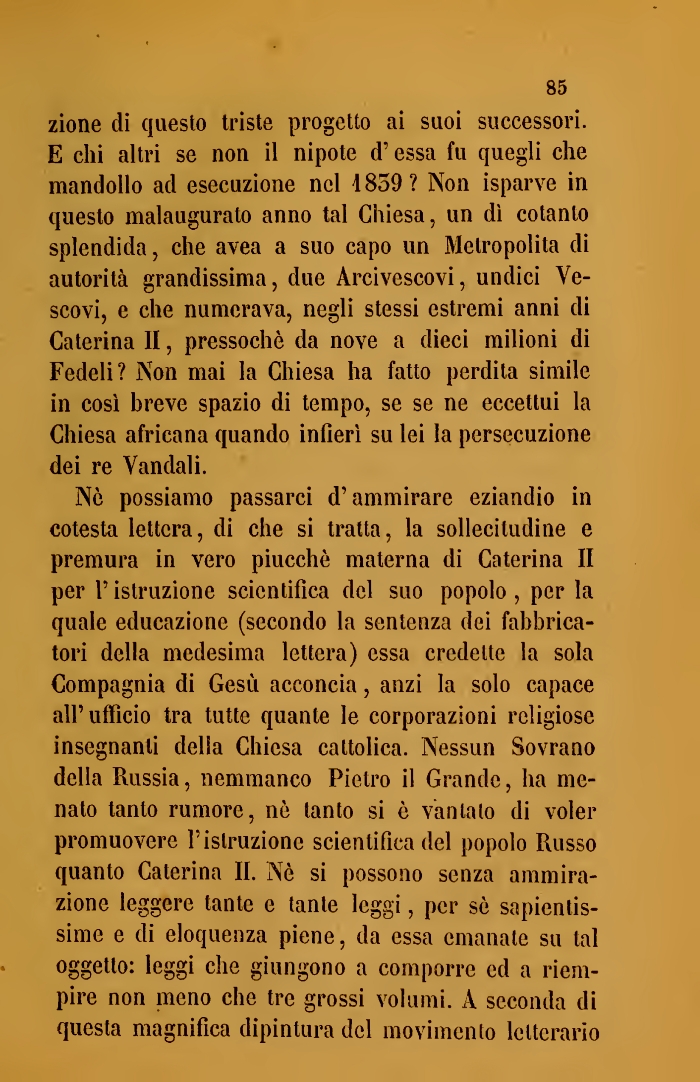 85

zione di questo triste progetto ai suoi successori. E chi altri se non il nipote d'essa fu quegli che mandollo ad esecuzione nel 1839? Non isparve in questo malaugurato anno tal Chiesa, un dì cotanto splendida, che avea a suo capo un Metropolita di autorità grandissima, due Arcivescovi, undici Vescovi, e che numerava, negli stessi estremi anni di Caterina II, pressochè da nove a dieci milioni di Fedeli? Non mai la Chiesa ha fatto perdita simile in così breve spazio di tempo, se se ne eccettui la Chiesa africana quando infierì su lei la persecuzione dei re Vandali.

Nè possiamo passarci d'ammirare eziandio in cotesta lettera, di che si tratta, la sollecitudine e premura in vero piucchè materna di Caterina II per l'istruzione scientifica del suo popolo, per la quale educazione (secondo la sentenza dei fabbricatori della medesima lettera) essa credette la sola Compagnia di Gesù acconcia, anzi la solo capace all'ufficio tra tutte quante le corporazioni religiose insegnanti della Chiesa cattolica. Nessun Sovrano della Russia, nemmanco Pietro il Grande, ha menato tanto rumore, nè tanto si è vantato di voler promuovere l'istruzione scientifica del popolo Russo quanto Caterina II. Nè si possono senza ammirazione leggere tante e tante leggi, per sè sapientissime e di eloquenza piene, da essa emanate su tal oggetto: leggi che giungono a comporre ed a riempire non meno che tre grossi volumi. A seconda di questa magnifica dipintura del movimento letterario